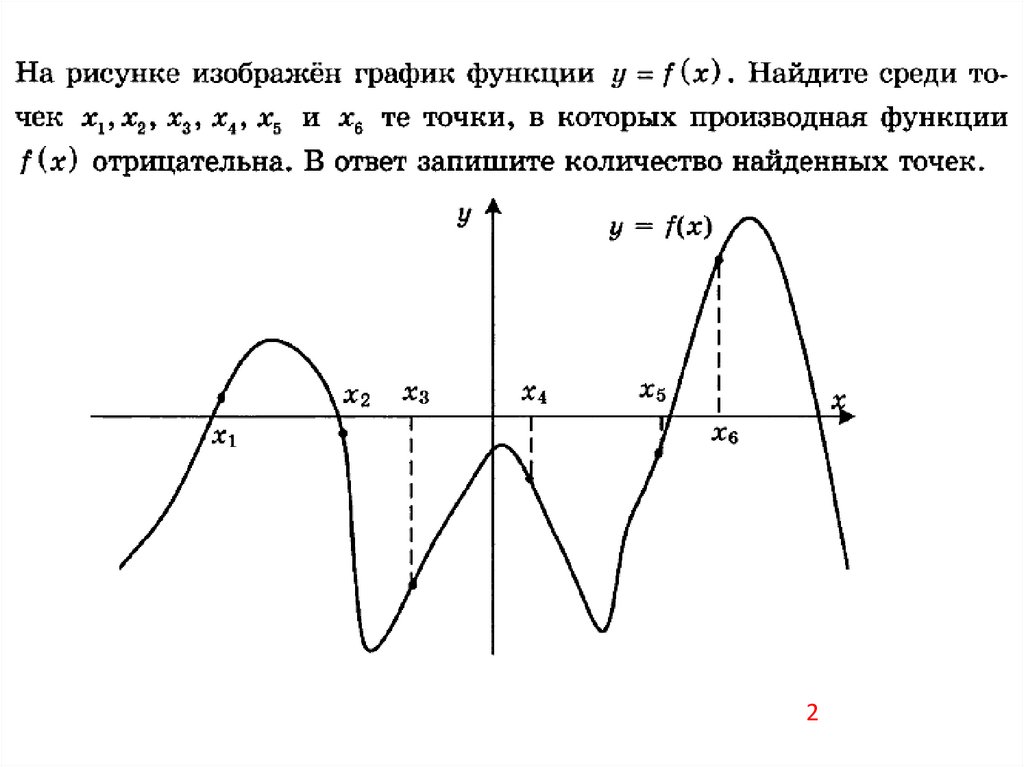 На рисунке изображён график функции $y = f(x)$. Найдите среди точек $x_1, x_2, x_3, x_4, x_5$ и $x_6$ те точки, в которых производная функции $f(x)$ отрицательна. В ответ запишите количество найденных точек.

$y$

$y = f(x)$

$x_1$

$x_2$

$x_3$

$x_4$

$x_5$

$x_6$

$x$

2